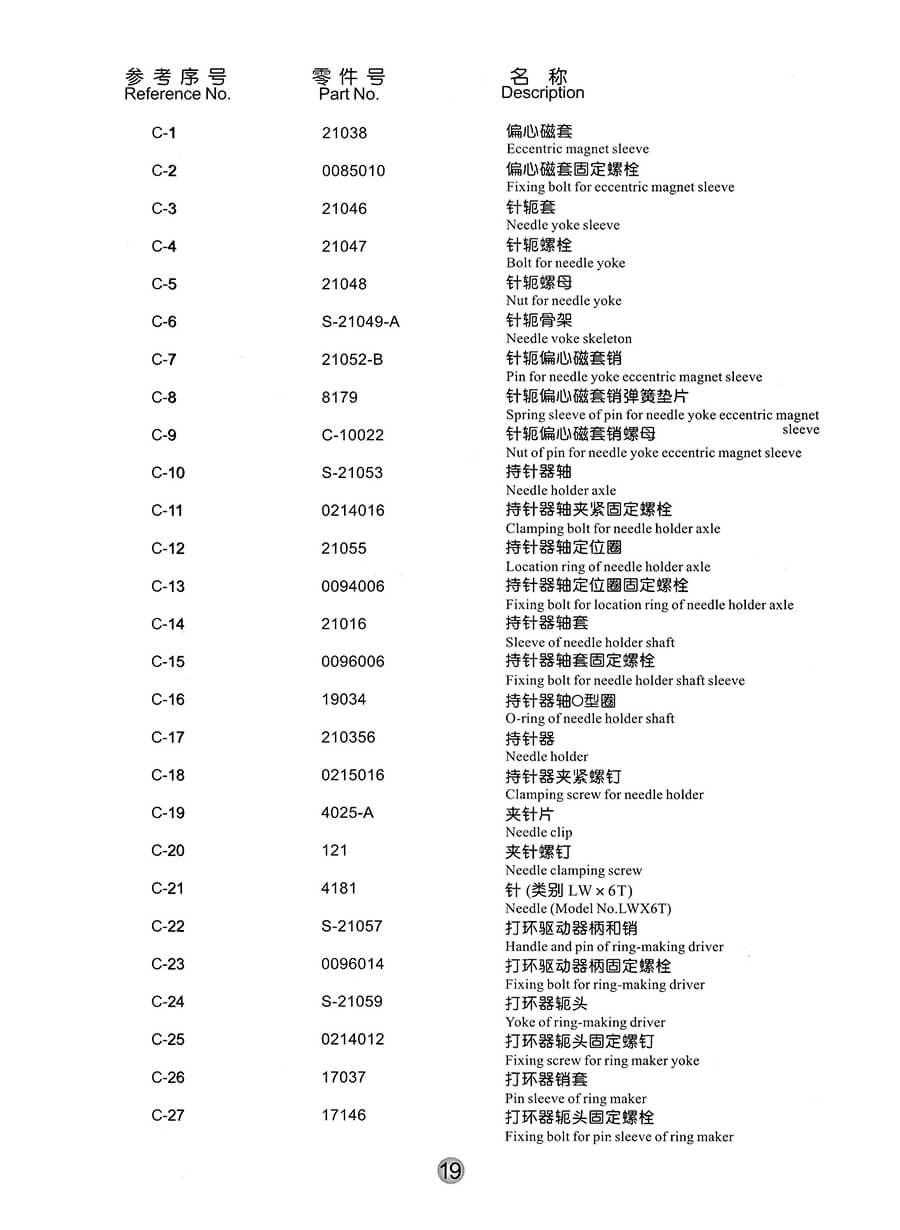 | 参考序号 Reference No. | 零件号 Part No. | 名称 Description |
|---|---|---|
| C-1 | 21038 | 偏心磁套 Eccentric magnet sleeve |
| C-2 | 0085010 | 偏心磁套固定螺栓 Fixing bolt for eccentric magnet sleeve |
| C-3 | 21046 | 针轭套 Needle yoke sleeve |
| C-4 | 21047 | 针轭螺栓 Bolt for needle yoke |
| C-5 | 21048 | 针轭螺母 Nut for needle yoke |
| C-6 | S-21049-A | 针轭骨架 Needle voke skeleton |
| C-7 | 21052-B | 针轭偏心磁套销 Pin for needle yoke eccentric magnet sleeve |
| C-8 | 8179 | 针轭偏心磁套销弹簧垫片 Spring sleeve of pin for needle yoke eccentric magnet sleeve |
| C-9 | C-10022 | 针轭偏心磁套销螺母 Nut of pin for needle yoke eccentric magnet sleeve |
| C-10 | S-21053 | 持针器轴 Needle holder axle |
| C-11 | 0214016 | 持针器轴夹紧固定螺栓 Clamping bolt for needle holder axle |
| C-12 | 21055 | 持针器轴定位圈 Location ring of needle holder axle |
| C-13 | 0094006 | 持针器轴定位圈固定螺栓 Fixing bolt for location ring of needle holder axle |
| C-14 | 21016 | 持针器轴套 Sleeve of needle holder shaft |
| C-15 | 0096006 | 持针器轴套固定螺栓 Fixing bolt for needle holder shaft sleeve |
| C-16 | 19034 | 持针器轴O型圈 O-ring of needle holder shaft |
| C-17 | 210356 | 持针器 Needle holder |
| C-18 | 0215016 | 持针器夹紧螺钉 Clamping screw for needle holder |
| C-19 | 4025-A | 夹针片 Needle clip |
| C-20 | 121 | 夹针螺钉 Needle clamping screw |
| C-21 | 4181 | 针 (类别 LW×6T) Needle (Model No.LWX6T) |
| C-22 | S-21057 | 打环驱动器柄和销 Handle and pin of ring-making driver |
| C-23 | 0096014 | 打环驱动器柄固定螺栓 Fixing bolt for ring-making driver |
| C-24 | S-21059 | 打环器轭头 Yoke of ring-making driver |
| C-25 | 0214012 | 打环器轭头固定螺钉 Fixing screw for ring maker yoke |
| C-26 | 17037 | 打环器销套 Pin sleeve of ring maker |
| C-27 | 17146 | 打环器轭头固定螺栓 Fixing bolt for pin sleeve of ring maker |

19